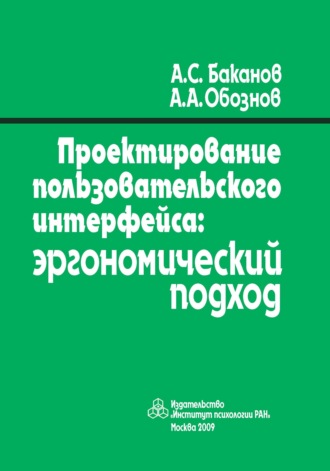 А.С. Баканов
А.А. Обознов

Проектирование пользовательского интерфейса: эргономический подход

Издательство «Институт психологии РАН»
Москва 2009